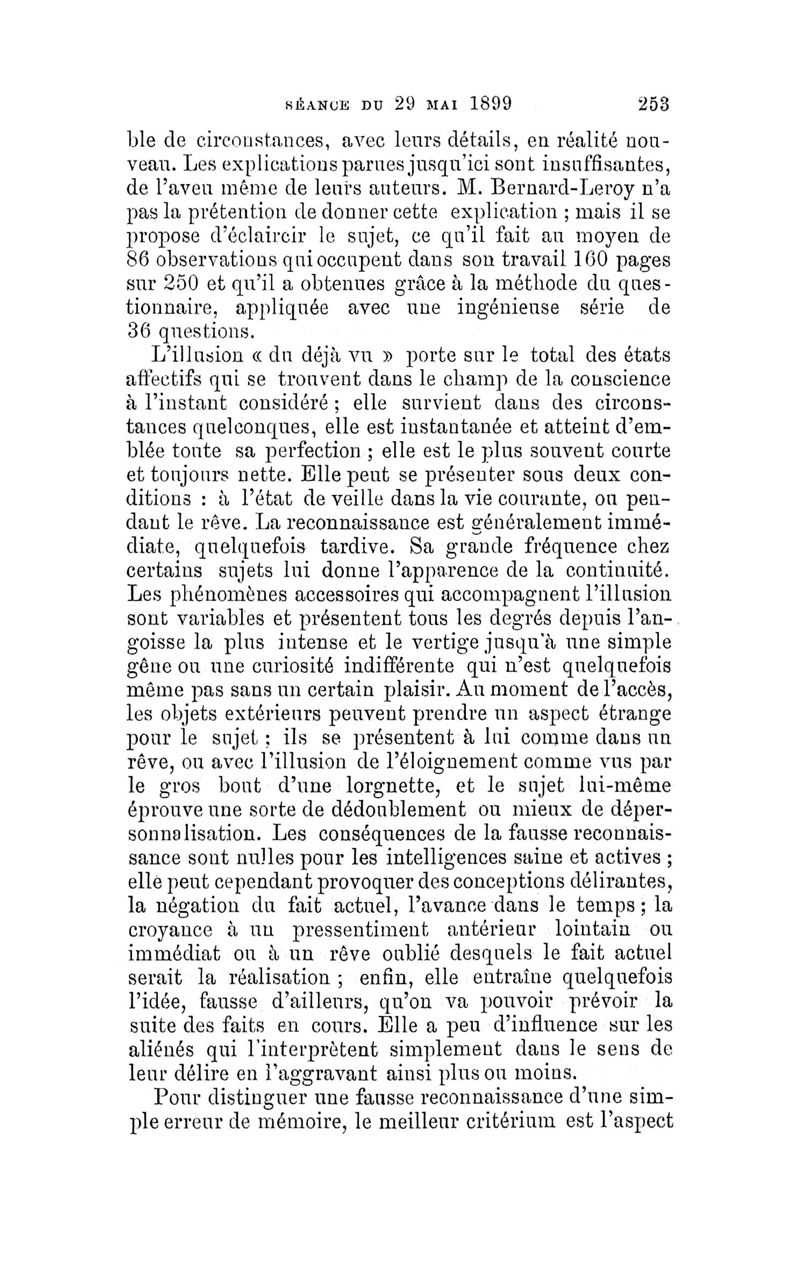 SÉANCE DU 29 MAI 1899 253

ble de circonstances, avec leurs détails, en réalité nouveau. Les explications parues jusqu'ici sont insuffisantes, de l'aveu même de leurs auteurs. M. Bernard-Leroy n'a pas la prétention de donner cette explication ; mais il se propose d'éclaircir le sujet, ce qu'il fait au moyen de 86 observations qui occupent dans son travail 160 pages sur 250 et qu'il a obtenues grâce à la méthode du questionnaire, appliquée avec une ingénieuse série de 36 questions.

L'illusion « du déjà vu » porte sur le total des états affectifs qui se trouvent dans le champ de la conscience à l'instant considéré ; elle survient dans des circonstances quelconques, elle est instantanée et atteint d'emblée toute sa perfection ; elle est le plus souvent courte et toujours nette. Elle peut se présenter sous deux conditions : à l'état de veille dans la vie courante, ou pendant le rêve. La reconnaissance est généralement immédiate, quelquefois tardive. Sa grande fréquence chez certains sujets lui donne l'apparence de la continuité. Les phénomènes accessoires qui accompagnent l'illusion sont variables et présentent tous les degrés depuis l'angoisse la plus intense et le vertige jusqu'à une simple gêne ou une curiosité indifférente qui n'est quelquefois même pas sans un certain plaisir. Au moment de l'accès, les objets extérieurs peuvent prendre un aspect étrange pour le sujet ; ils se présentent à lui comme dans un rêve, ou avec l'illusion de l'éloignement comme vus par le gros bout d'une lorgnette, et le sujet lui-même éprouve une sorte de dédoublement ou mieux de dépersonnalisation. Les conséquences de la fausse reconnaissance sont nulles pour les intelligences saine et actives ; elle peut cependant provoquer des conceptions délirantes, la négation du fait actuel, l'avance dans le temps ; la croyance à un pressentiment antérieur lointain ou immédiat ou à un rêve oublié desquels le fait actuel serait la réalisation ; enfin, elle entraîne quelquefois l'idée, fausse d'ailleurs, qu'on va pouvoir prévoir la suite des faits en cours. Elle a peu d'influence sur les aliénés qui l'interprètent simplement dans le sens de leur délire en l'aggravant ainsi plus ou moins.

Pour distinguer une fausse reconnaissance d'une simple erreur de mémoire, le meilleur critérium est l'aspect